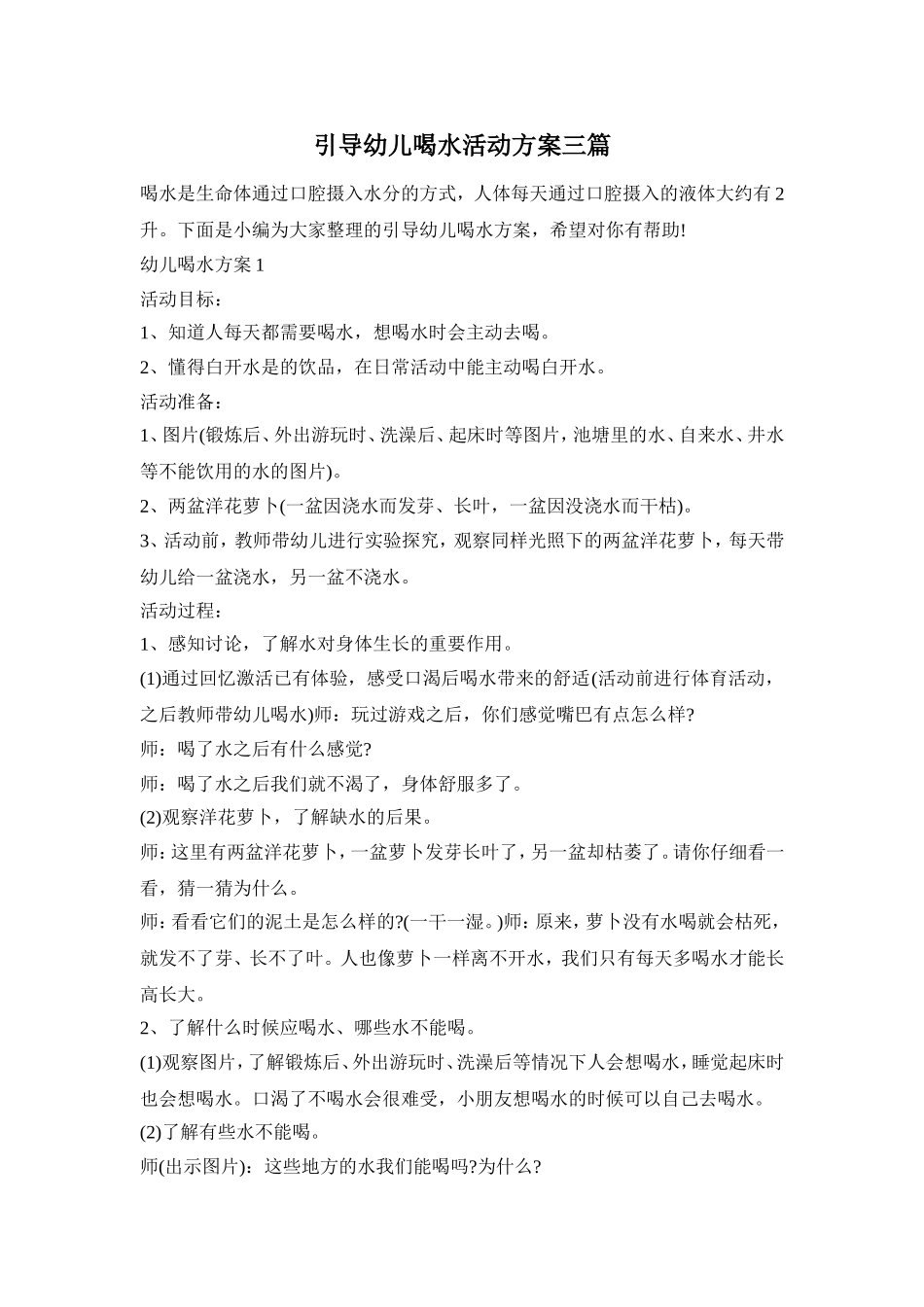 引导幼儿喝水活动方案三篇

喝水是生命体通过口腔摄入水分的方式，人体每天通过口腔摄入的液体大约有2升。下面是小编为大家整理的引导幼儿喝水方案，希望对你有帮助!

幼儿喝水方案1

活动目标：

1、知道人每天都需要喝水，想喝水时会主动去喝。

2、懂得白开水是的饮品，在日常活动中能主动喝白开水。

活动准备：

1、图片(锻炼后、外出游玩时、洗澡后、起床时等图片，池塘里的水、自来水、井水等不能饮用的水的图片)。

2、两盆洋花萝卜(一盆因浇水而发芽、长叶，一盆因没浇水而干枯)。

3、活动前，教师带幼儿进行实验探究，观察同样光照下的两盆洋花萝卜，每天带幼儿给一盆浇水，另一盆不浇水。

活动过程：

1、感知讨论，了解水对身体生长的重要作用。

(1)通过回忆激活已有体验，感受口渴后喝水带来的舒适(活动前进行体育活动，之后教师带幼儿喝水)师：玩过游戏之后，你们感觉嘴巴有点怎么样?

师：喝了水之后有什么感觉?

师：喝了水之后我们就不渴了，身体舒服多了。

(2)观察洋花萝卜，了解缺水的后果。

师:这里有两盆洋花萝卜，一盆萝卜发芽长叶了，另一盆却枯萎了。请你仔细看一看，猜一猜为什么。

师:看看它们的泥土是怎么样的?(一干一湿。)师：原来，萝卜没有水喝就会枯死，就发不了芽、长不了叶。人也像萝卜一样离不开水，我们只有每天多喝水才能长高长大。

2、了解什么时候应喝水、哪些水不能喝。

(1)观察图片，了解锻炼后、外出游玩时、洗澡后等情况下人会想喝水，睡觉起床时也会想喝水。口渴了不喝水会很难受，小朋友想喝水的时候可以自己去喝水。

(2)了解有些水不能喝。

师(出示图片)：这些地方的水我们能喝吗?为什么?